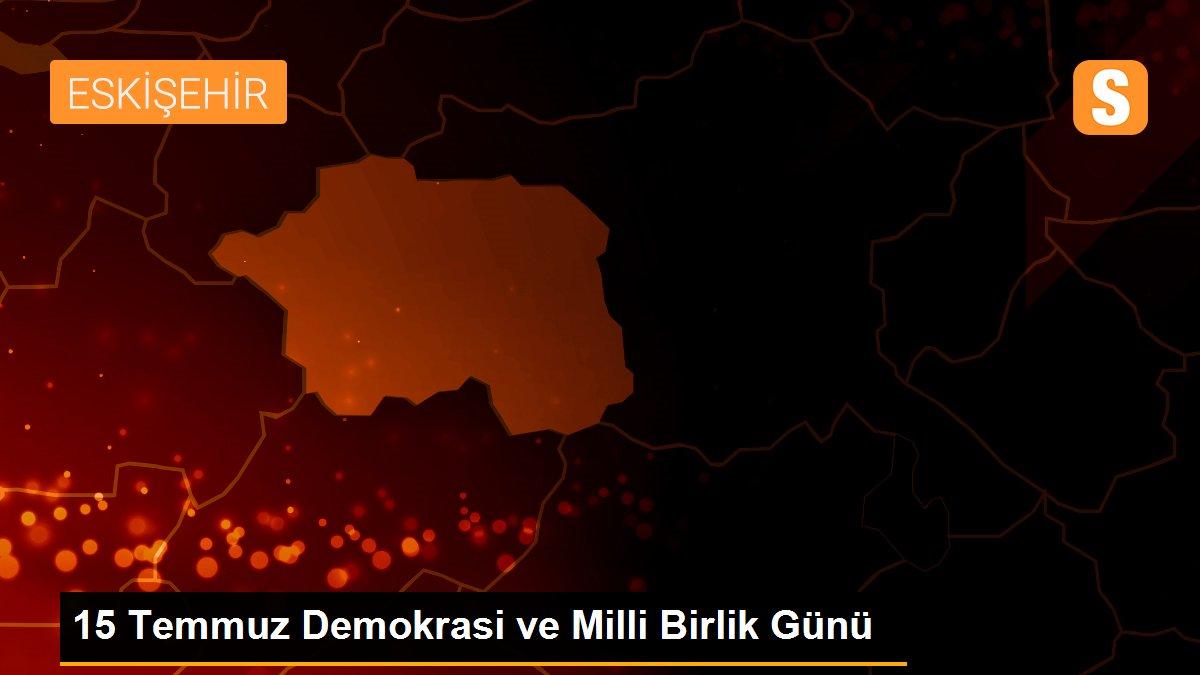 ESKİŞEHİR

S

15 Temmuz Demokrasi ve Milli Birlik Günü